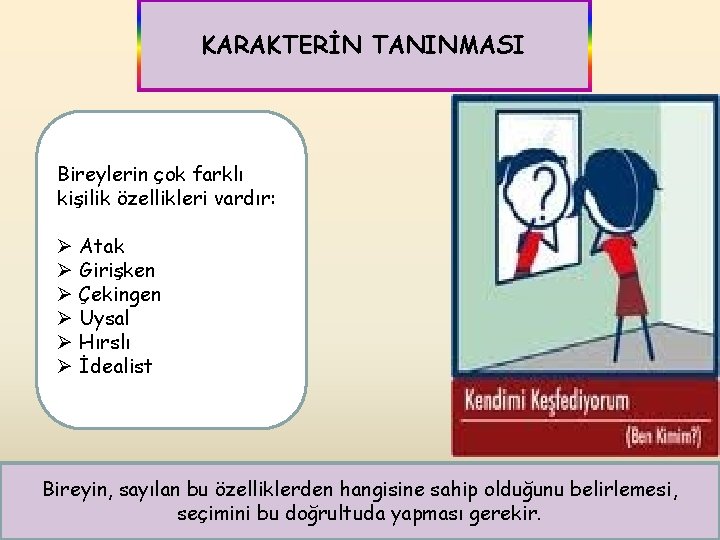 KARAKTERİN TANINMASI

Bireylerin çok farklı kişilik özellikleri vardır:

➢ Atak
➢ Girişken
➢ Çekingen
➢ Uysal
➢ Hırslı
➢ İdealist

?

Kendimi Keşfediyorum
(Ben Kimim?)

Bireyin, sayılan bu özelliklerden hangisine sahip olduğunu belirlemesi, seçimini bu doğrultuda yapması gerekir.